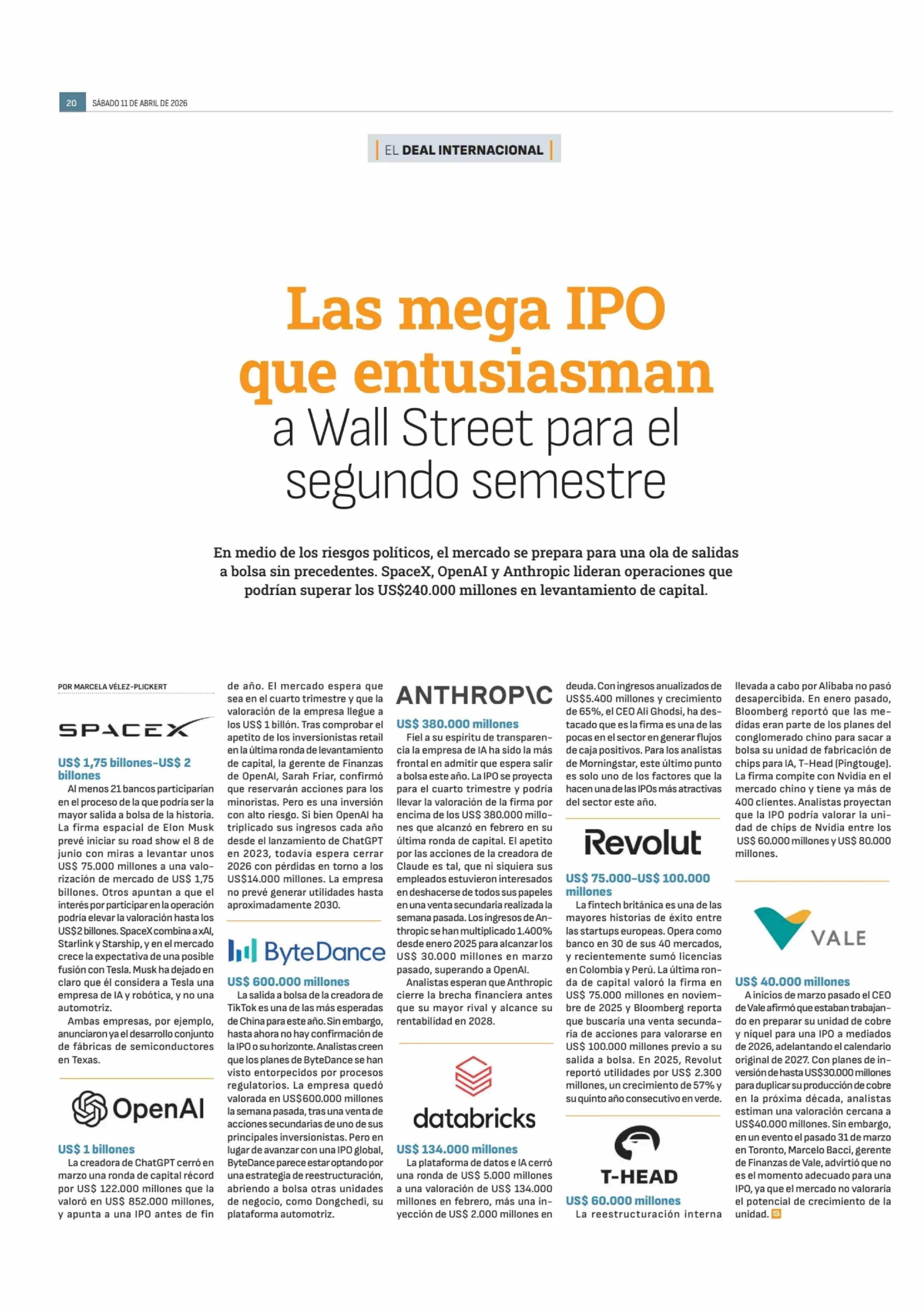 20 SÁBADO 11 DE ABRIL DE 2026

EL DEAL INTERNACIONAL

Las mega IPO que entusiasman a Wall Street para el segundo semestre

En medio de los riesgos políticos, el mercado se prepara para una ola de salidas a bolsa sin precedentes. SpaceX, OpenAI y Anthropic lideran operaciones que podrían superar los US$240.000 millones en levantamiento de capital.

POR MARCELA VÉLEZ-PLICKERT

SPACEX

US$ 1,75 billones-US$ 2 billones

Al menos 21 bancos participarían en el proceso de la que podría ser la mayor salida a bolsa de la historia. La firma espacial de Elon Musk prevé iniciar su road show el 8 de junio con miras a levantar unos US$ 75.000 millones a una valorización de mercado de US$ 1,75 billones. Otros apuntan a que el interés por participar en la operación podría elevar la valoración hasta los US$2 billones. SpaceX combina a xAI, Starlink y Starship, y en el mercado crece la expectativa de una posible fusión con Tesla. Musk ha dejado en claro que él considera a Tesla una empresa de IA y robótica, y no una automotriz.

Ambas empresas, por ejemplo, anunciaron ya el desarrollo conjunto de fábricas de semiconductores en Texas.

OpenAI

US$ 1 billones

La creadora de ChatGPT cerró en marzo una ronda de capital récord por US$ 122.000 millones que la valoró en US$ 852.000 millones, y apunta a una IPO antes de fin de año. El mercado espera que sea en el cuarto trimestre y que la valoración de la empresa llegue a los US$ 1 billón. Tras comprobar el apetito de los inversionistas retail en la última ronda de levantamiento de capital, la gerente de Finanzas de OpenAI, Sarah Friar, confirmó que reservarán acciones para los minoristas. Pero es una inversión con alto riesgo. Si bien OpenAI ha triplicado sus ingresos cada año desde el lanzamiento de ChatGPT en 2023, todavía espera cerrar 2026 con pérdidas en torno a los US$14.000 millones. La empresa no prevé generar utilidades hasta aproximadamente 2030.

ByteDance

US$ 600.000 millones

La salida a bolsa de la creadora de TikTok es una de las más esperadas de China para este año. Sin embargo, hasta ahora no hay confirmación de la IPO o su horizonte. Analistas creen que los planes de ByteDance se han visto entorpecidos por procesos regulatorios. La empresa quedó valorada en US$600.000 millones la semana pasada, tras una venta de acciones secundarias de uno de sus principales inversionistas. Pero en lugar de avanzar con una IPO global, ByteDance parece estar optando por una estrategia de reestructuración, abriendo a bolsa otras unidades de negocio, como Dongchedi, su plataforma automotriz.

ANTHROP\C

US$ 380.000 millones

Fiel a su espíritu de transparencia la empresa de IA ha sido la más frontal en admitir que espera salir a bolsa este año. La IPO se proyecta para el cuarto trimestre y podría llevar la valoración de la firma por encima de los US$ 380.000 millones que alcanzó en febrero en su última ronda de capital. El apetito por las acciones de la creadora de Claude es tal, que ni siquiera sus empleados estuvieron interesados en deshacerse de todos sus papeles en una venta secundaria realizada la semana pasada. Los ingresos de Anthropic se han multiplicado 1.400% desde enero 2025 para alcanzar los US$ 30.000 millones en marzo pasado, superando a OpenAI.

Analistas esperan que Anthropic cierre la brecha financiera antes que su mayor rival y alcance su rentabilidad en 2028.

databricks

US$ 134.000 millones

La plataforma de datos e IA cerró una ronda de US$ 5.000 millones a una valoración de US$ 134.000 millones en febrero, más una inyección de US$ 2.000 millones en deuda. Con ingresos anualizados de US$5.400 millones y crecimiento de 65%, el CEO Ali Ghodsi, ha destacado que es la firma es una de las pocas en el sector en generar flujos de caja positivos. Para los analistas de Morningstar, este último punto es solo uno de los factores que la hacen una de las IPOs más atractivas del sector este año.

Revolut

US$ 75.000-US$ 100.000 millones

La fintech británica es una de las mayores historias de éxito entre las startups europeas. Opera como banco en 30 de sus 40 mercados, y recientemente sumó licencias en Colombia y Perú. La última ronda de capital valoró la firma en US$ 75.000 millones en noviembre de 2025 y Bloomberg reporta que buscaría una venta secundaria de acciones para valorarse en US$ 100.000 millones previo a su salida a bolsa. En 2025, Revolut reportó utilidades por US$ 2.300 millones, un crecimiento de 57% y su quinto año consecutivo en verde.

T-HEAD

US$ 60.000 millones

La reestructuración interna llevada a cabo por Alibaba no pasó desapercibida. En enero pasado, Bloomberg reportó que las medidas eran parte de los planes del conglomerado chino para sacar a bolsa su unidad de fabricación de chips para IA, T-Head (Pingtouge). La firma compite con Nvidia en el mercado chino y tiene ya más de 400 clientes. Analistas proyectan que la IPO podría valorar la unidad de chips de Nvidia entre los US$ 60.000 millones y US$ 80.000 millones.

VALE

US$ 40.000 millones

A inicios de marzo pasado el CEO de Vale afirmó que estaban trabajando en preparar su unidad de cobre y níquel para una IPO a mediados de 2026, adelantando el calendario original de 2027. Con planes de inversión de hasta US$30.000 millones para duplicar su producción de cobre en la próxima década, analistas estiman una valoración cercana a US$40.000 millones. Sin embargo, en un evento el pasado 31 de marzo en Toronto, Marcelo Bacci, gerente de Finanzas de Vale, advirtió que no es el momento adecuado para una IPO, ya que el mercado no valoraría el potencial de crecimiento de la unidad. S